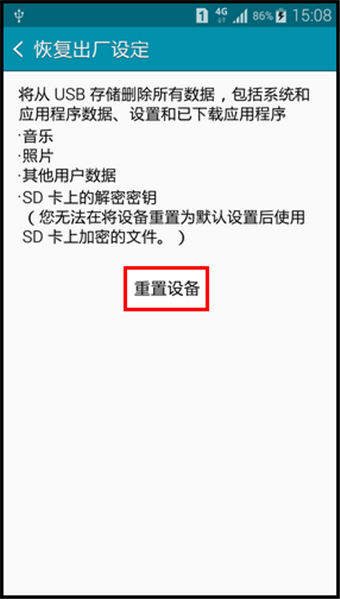 1 4G 86% 15:08

恢复出厂设定

将从 USB 存储删除所有数据，包括系统和应用程序数据、设置和已下载应用程序

·音乐
·照片
·其他用户数据
·SD 卡上的解密密钥
（您无法在将设备重置为默认设置后使用 SD 卡上加密的文件。）

重置设备